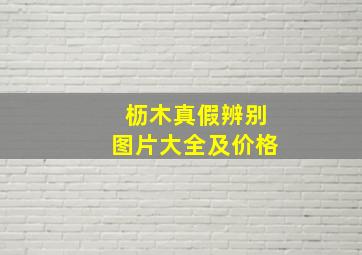 枥木真假辨别
图片大全及价格